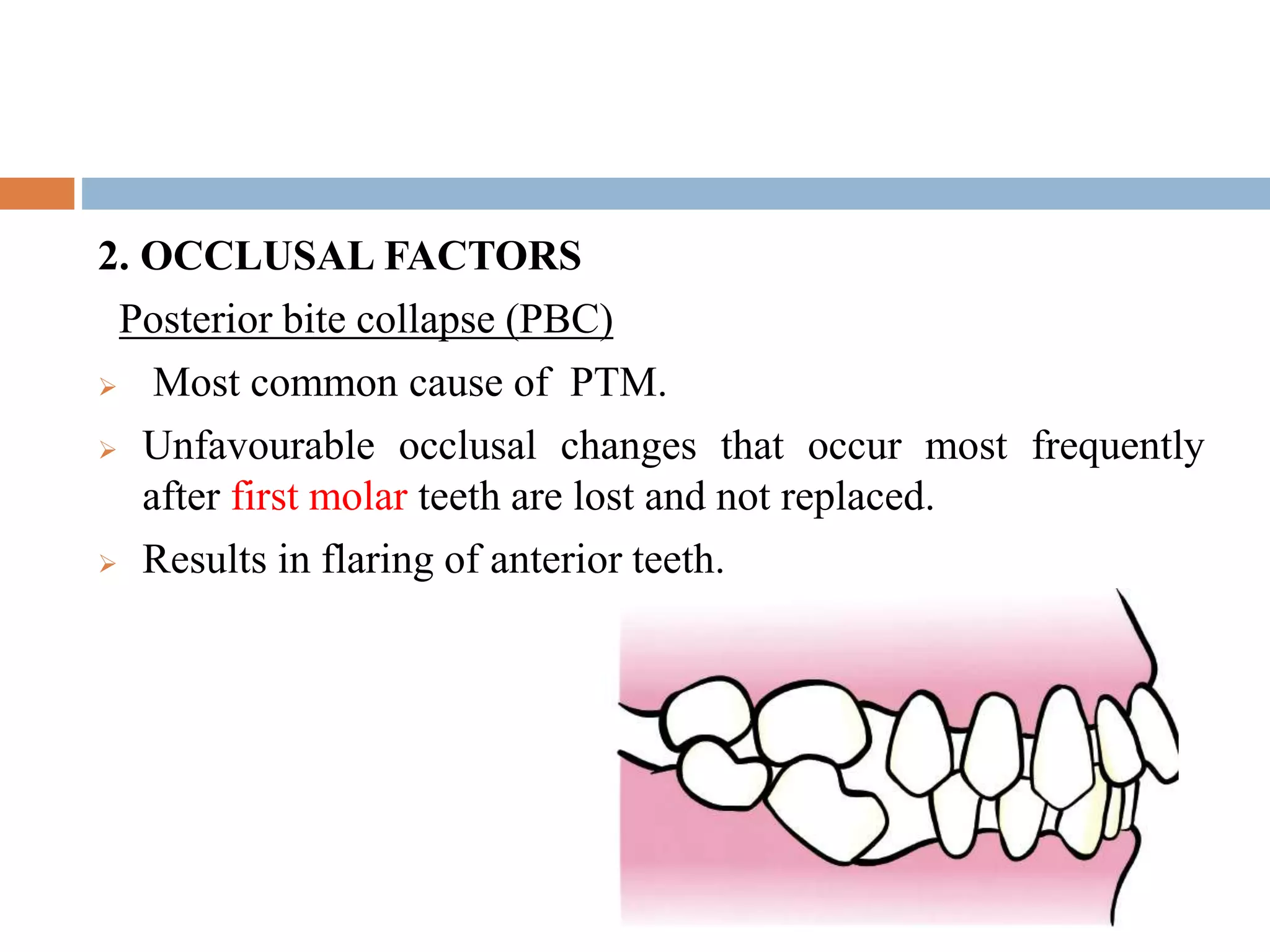 2. OCCLUSAL FACTORS

Posterior bite collapse (PBC)

➢ Most common cause of PTM.

➢ Unfavourable occlusal changes that occur most frequently after first molar teeth are lost and not replaced.

➢ Results in flaring of anterior teeth.